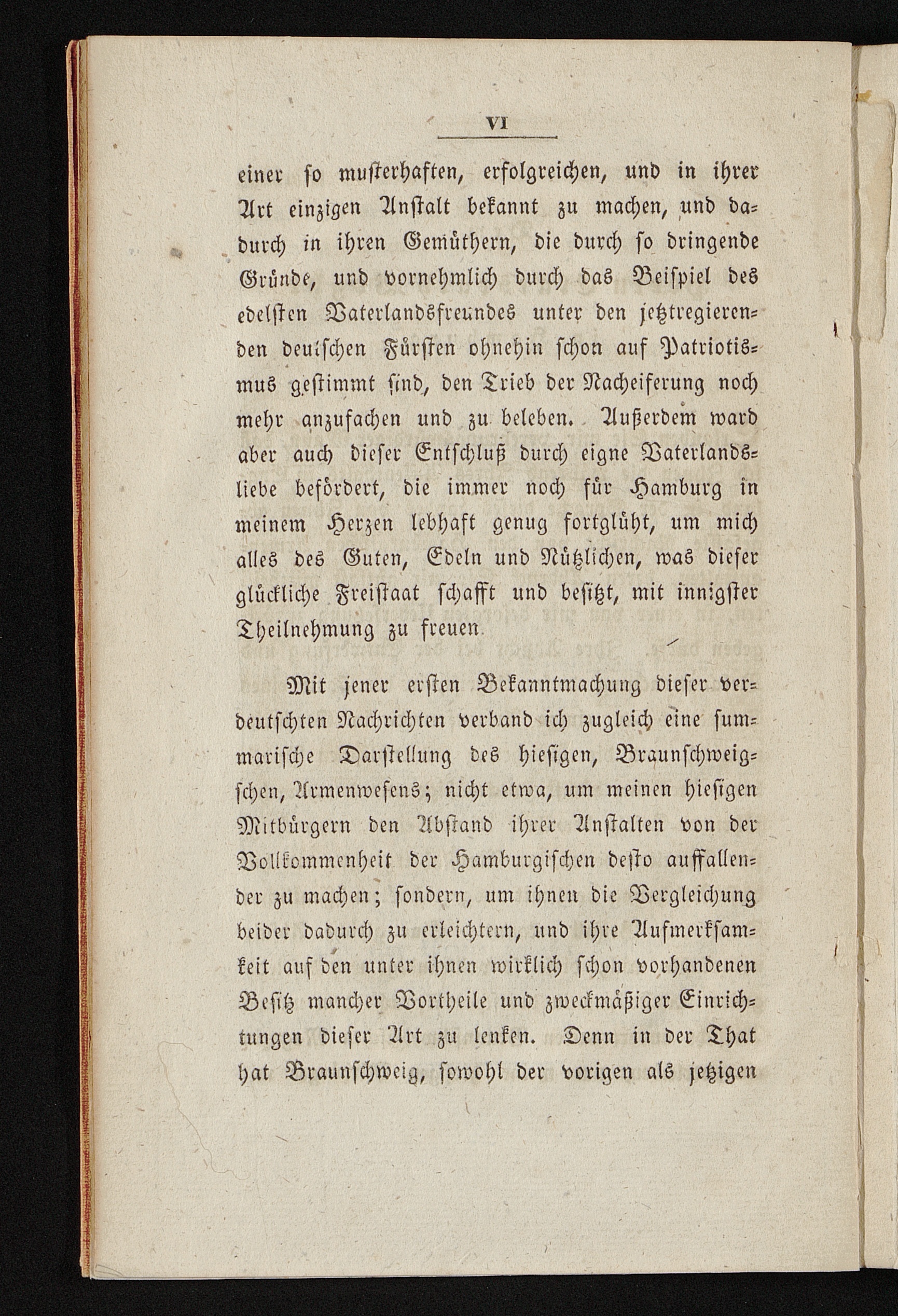 VI

einer so musterhaften, erfolgreichen, und in ihrer Art einzigen Anstalt bekannt zu machen, und dadurch in ihren Gemüthern, die durch so dringende Gründe, und vornehmlich durch das Beispiel des edelsten Vaterlandsfreundes unter den jetztregierenden deutschen Fürsten ohnehin schon auf Patriotismus gestimmt sind, den Trieb der Nacheiferung noch mehr anzufachen und zu beleben. Außerdem ward aber auch dieser Entschluß durch eigne Vaterlandsliebe befördert, die immer noch für Hamburg in meinem Herzen lebhaft genug fortglüht, um mich alles des Guten, Edeln und Nützlichen, was dieser glückliche Freistaat schafft und besitzt, mit innigster Theilnehmung zu freuen.

Mit jener ersten Bekanntmachung dieser verdeutschten Nachrichten verband ich zugleich eine summarische Darstellung des hiesigen, Braunschweigschen, Armenwesens; nicht etwa, um meinen hiesigen Mitbürgern den Abstand ihrer Anstalten von der Vollkommenheit der Hamburgischen desto auffallender zu machen; sondern, um ihnen die Vergleichung beider dadurch zu erleichtern, und ihre Aufmerksamkeit auf den unter ihnen wirklich schon vorhandenen Besitz mancher Vortheile und zweckmäßiger Einrichtungen dieser Art zu lenken. Denn in der That hat Braunschweig, sowohl der vorigen als jetzigen